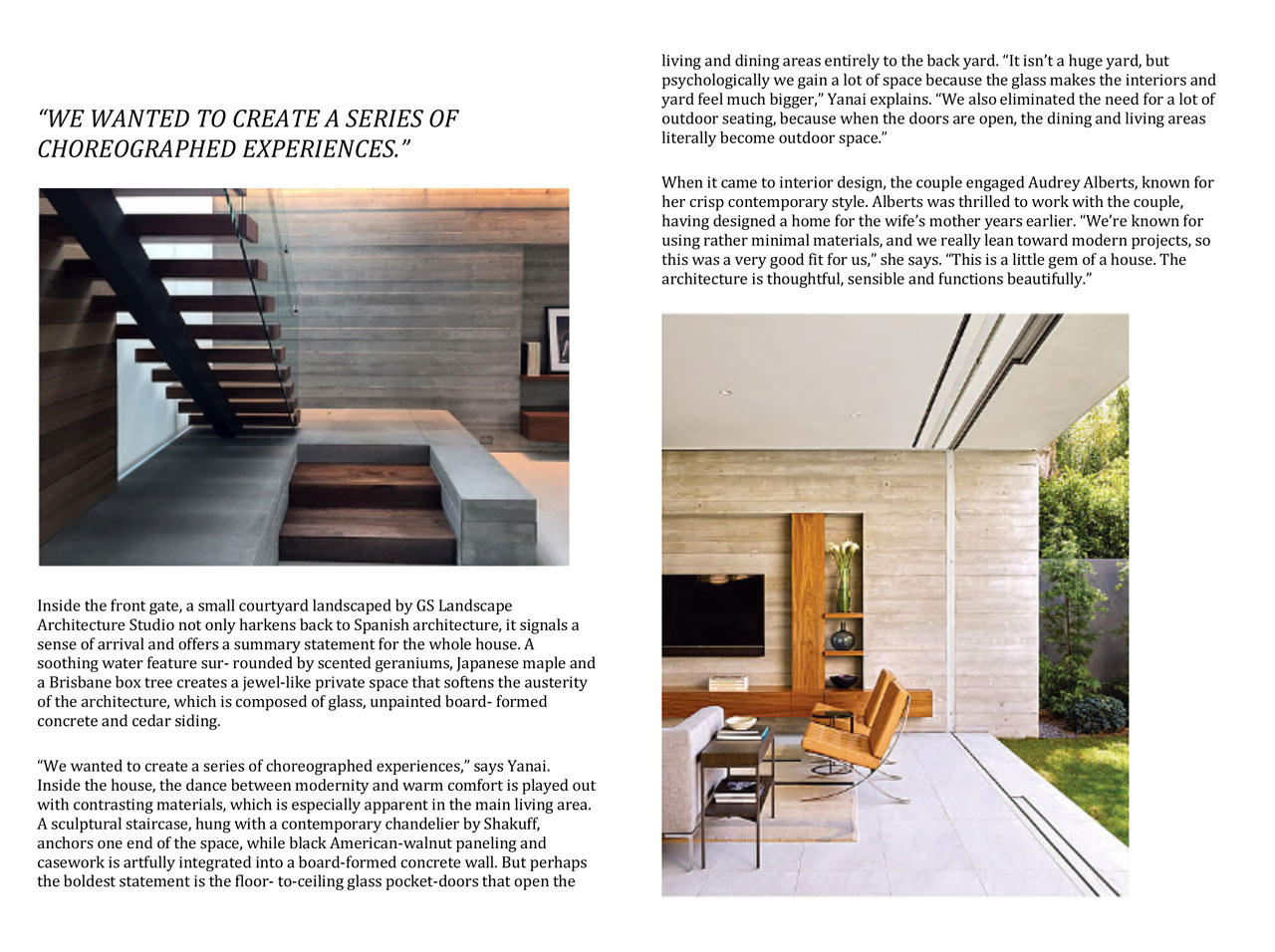 “WE WANTED TO CREATE A SERIES OF CHOREOGRAPHED EXPERIENCES.”

Inside the front gate, a small courtyard landscaped by GS Landscape Architecture Studio not only harkens back to Spanish architecture, it signals a sense of arrival and offers a summary statement for the whole house. A soothing water feature sur- rounded by scented geraniums, Japanese maple and a Brisbane box tree creates a jewel-like private space that softens the austerity of the architecture, which is composed of glass, unpainted board- formed concrete and cedar siding.

“We wanted to create a series of choreographed experiences,” says Yanai. Inside the house, the dance between modernity and warm comfort is played out with contrasting materials, which is especially apparent in the main living area. A sculptural staircase, hung with a contemporary chandelier by Shakuff, anchors one end of the space, while black American-walnut paneling and casework is artfully integrated into a board-formed concrete wall. But perhaps the boldest statement is the floor- to-ceiling glass pocket-doors that open the living and dining areas entirely to the back yard. “It isn’t a huge yard, but psychologically we gain a lot of space because the glass makes the interiors and yard feel much bigger,” Yanai explains. “We also eliminated the need for a lot of outdoor seating, because when the doors are open, the dining and living areas literally become outdoor space.”

When it came to interior design, the couple engaged Audrey Alberts, known for her crisp contemporary style. Alberts was thrilled to work with the couple, having designed a home for the wife’s mother years earlier. “We’re known for using rather minimal materials, and we really lean toward modern projects, so this was a very good fit for us,” she says. “This is a little gem of a house. The architecture is thoughtful, sensible and functions beautifully.”